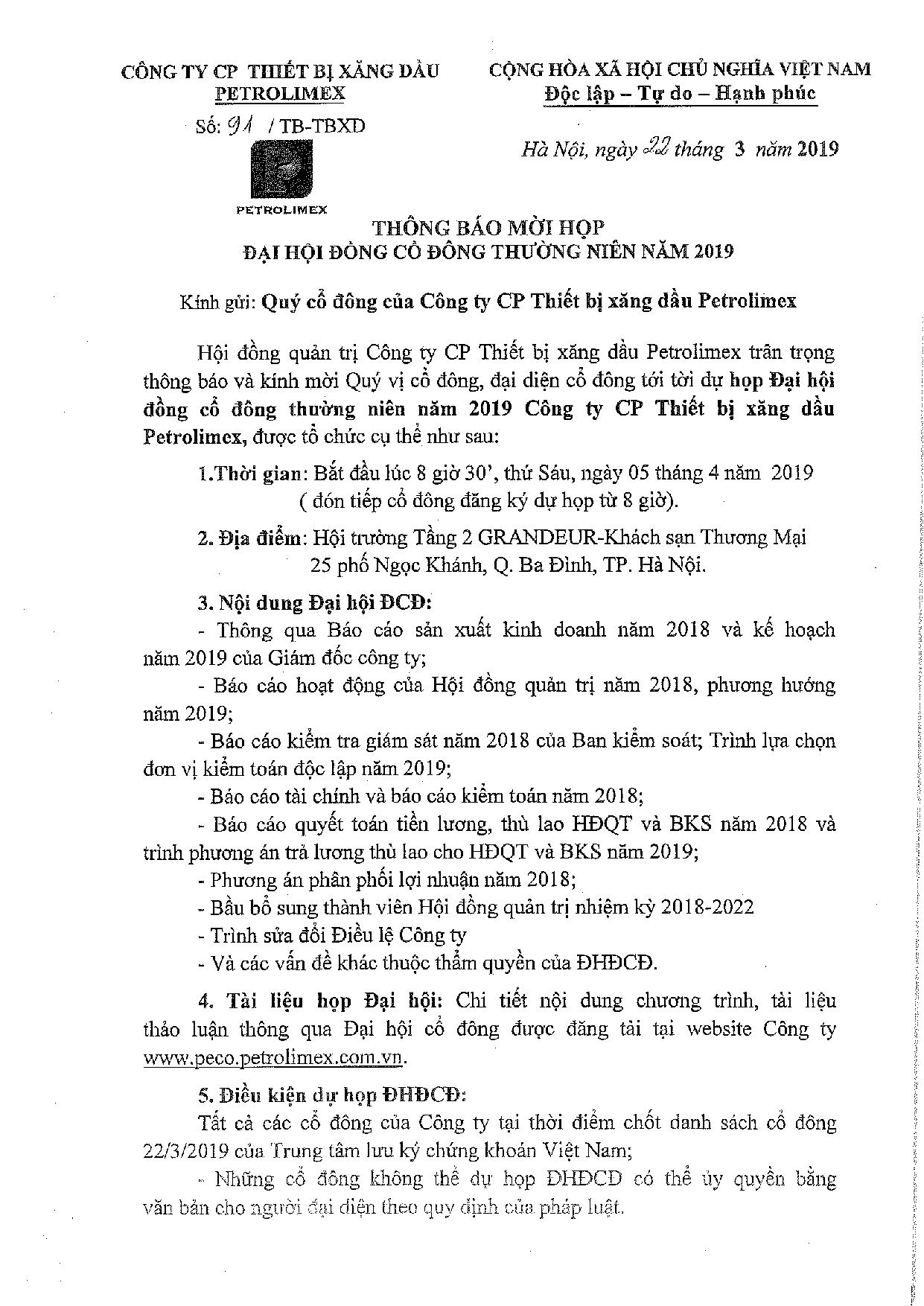 CÔNG TY CP THIẾT BỊ XĂNG DẦU PETROLIMEX

Số: 91 / TB-TBXD

PETROLIMEX

CỘNG HÒA XÃ HỘI CHỦ NGHĨA VIỆT NAM
Độc lập – Tự do – Hạnh phúc

Hà Nội, ngày 22 tháng 3 năm 2019

THÔNG BÁO MỜI HỌP
ĐẠI HỘI ĐỒNG CỔ ĐÔNG THƯỜNG NIÊN NĂM 2019

Kính gửi: Quý cổ đông của Công ty CP Thiết bị xăng dầu Petrolimex

Hội đồng quản trị Công ty CP Thiết bị xăng dầu Petrolimex trân trọng thông báo và kính mời Quý vị cổ đông, đại diện cổ đông tới tời dự họp Đại hội đồng cổ đông thường niên năm 2019 Công ty CP Thiết bị xăng dầu Petrolimex, được tổ chức cụ thể như sau:

1.Thời gian: Bắt đầu lúc 8 giờ 30', thứ Sáu, ngày 05 tháng 4 năm 2019 ( đón tiếp cổ đông đăng ký dự họp từ 8 giờ).

2. Địa điểm: Hội trường Tầng 2 GRANDEUR-Khách sạn Thương Mại 25 phố Ngọc Khánh, Q. Ba Đình, TP. Hà Nội.

3. Nội dung Đại hội ĐCĐ:
- Thông qua Báo cáo sản xuất kinh doanh năm 2018 và kế hoạch năm 2019 của Giám đốc công ty;
- Báo cáo hoạt động của Hội đồng quản trị năm 2018, phương hướng năm 2019;
- Báo cáo kiểm tra giám sát năm 2018 của Ban kiểm soát; Trình lựa chọn đơn vị kiểm toán độc lập năm 2019;
- Báo cáo tài chính và báo cáo kiểm toán năm 2018;
- Báo cáo quyết toán tiền lương, thù lao HĐQT và BKS năm 2018 và trình phương án trả lương thù lao cho HĐQT và BKS năm 2019;
- Phương án phân phối lợi nhuận năm 2018;
- Bầu bổ sung thành viên Hội đồng quản trị nhiệm kỳ 2018-2022
- Trình sửa đổi Điều lệ Công ty
- Và các vấn đề khác thuộc thẩm quyền của ĐHĐCĐ.

4. Tài liệu họp Đại hội: Chi tiết nội dung chương trình, tài liệu thảo luận thông qua Đại hội cổ đông được đăng tải tại website Công ty www.peco.petrolimex.com.vn.

5. Điều kiện dự họp ĐHĐCĐ:
Tất cả các cổ đông của Công ty tại thời điểm chốt danh sách cổ đông 22/3/2019 của Trung tâm lưu ký chứng khoán Việt Nam;
- Những cổ đông không thể dự họp ĐHĐCĐ có thể ủy quyền bằng văn bản cho người đại diện theo quy định của pháp luật.